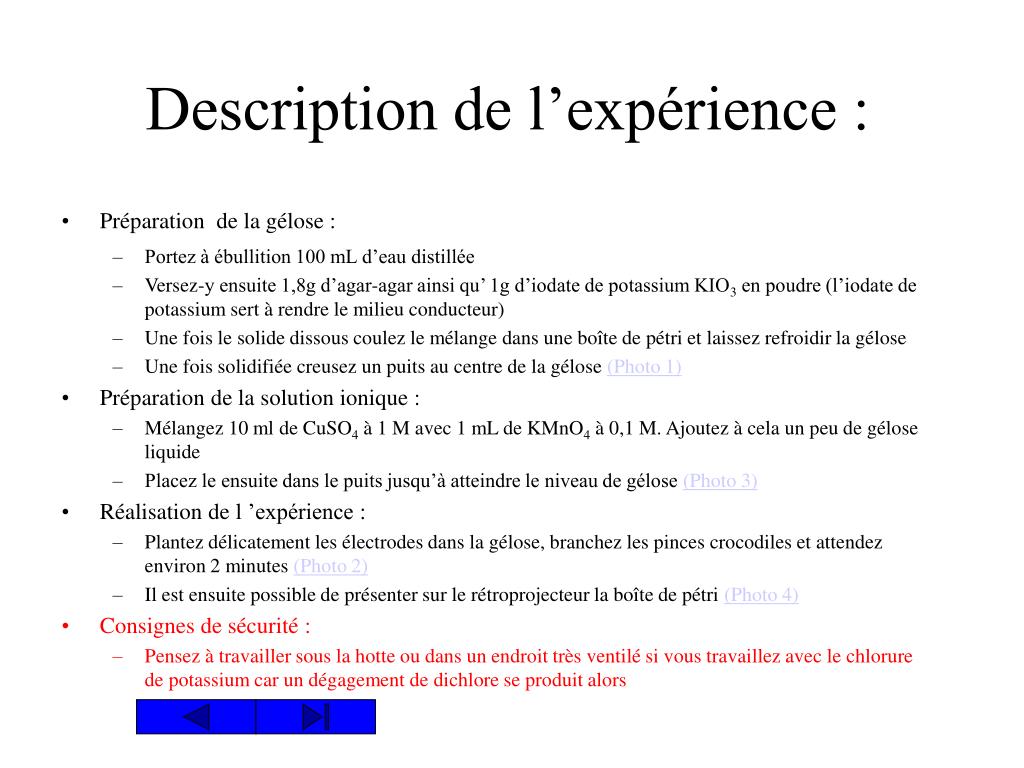 Description de l’expérience :

• Préparation de la gélose :
 – Portez à ébullition 100 mL d’eau distillée
 – Versez-y ensuite 1,8g d’agar-agar ainsi qu’ 1g d’iodate de potassium $KIO_3$ en poudre (l’iodate de potassium sert à rendre le milieu conducteur)
 – Une fois le solide dissous coulez le mélange dans une boîte de pétri et laissez refroidir la gélose
 – Une fois solidifiée creusez un puits au centre de la gélose (Photo 1)
• Préparation de la solution ionique :
 – Mélangez 10 ml de $CuSO_4$ à 1 M avec 1 mL de $KMnO_4$ à 0,1 M. Ajoutez à cela un peu de gélose liquide
 – Placez le ensuite dans le puits jusqu’à atteindre le niveau de gélose (Photo 3)
• Réalisation de l ’expérience :
 – Plantez délicatement les électrodes dans la gélose, branchez les pinces crocodiles et attendez environ 2 minutes (Photo 2)
 – Il est ensuite possible de présenter sur le rétroprojecteur la boîte de pétri (Photo 4)
• Consignes de sécurité :
 – Pensez à travailler sous la hotte ou dans un endroit très ventilé si vous travaillez avec le chlorure de potassium car un dégagement de dichlore se produit alors